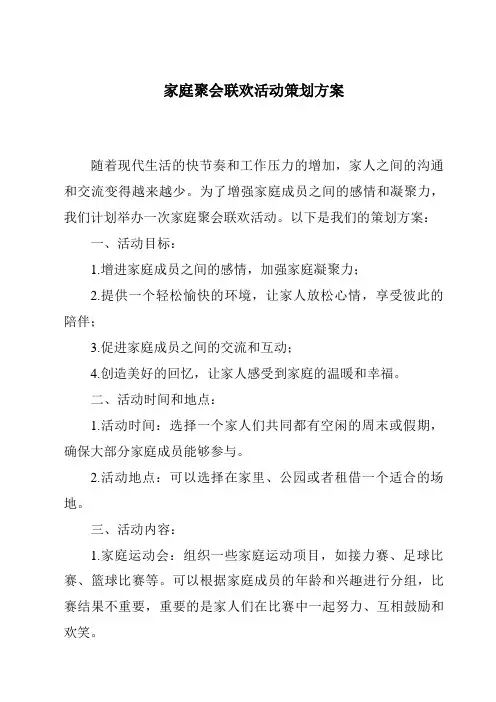 家庭聚会联欢活动策划方案

随着现代生活的快节奏和工作压力的增加，家人之间的沟通和交流变得越来越少。为了增强家庭成员之间的感情和凝聚力，我们计划举办一次家庭聚会联欢活动。以下是我们的策划方案：

一、活动目标：

1.增进家庭成员之间的感情，加强家庭凝聚力；

2.提供一个轻松愉快的环境，让家人放松心情，享受彼此的陪伴；

3.促进家庭成员之间的交流和互动；

4.创造美好的回忆，让家人感受到家庭的温暖和幸福。

二、活动时间和地点：

1.活动时间：选择一个家人们共同都有空闲的周末或假期，确保大部分家庭成员能够参与。

2.活动地点：可以选择在家里、公园或者租借一个适合的场地。

三、活动内容：

1.家庭运动会：组织一些家庭运动项目，如接力赛、足球比赛、篮球比赛等。可以根据家庭成员的年龄和兴趣进行分组，比赛结果不重要，重要的是家人们在比赛中一起努力、互相鼓励和欢笑。